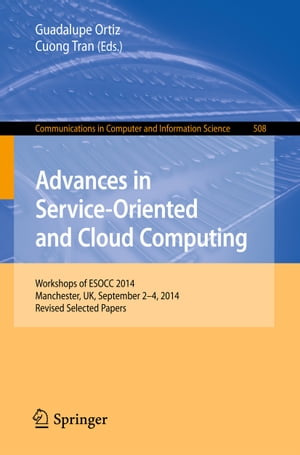 Guadalupe Ortiz
Cuong Tran (Eds.)

Communications in Computer and Information Science 508

Advances in Service-Oriented and Cloud Computing

Workshops of ESOCC 2014
Manchester, UK, September 2–4, 2014
Revised Selected Papers

Springer